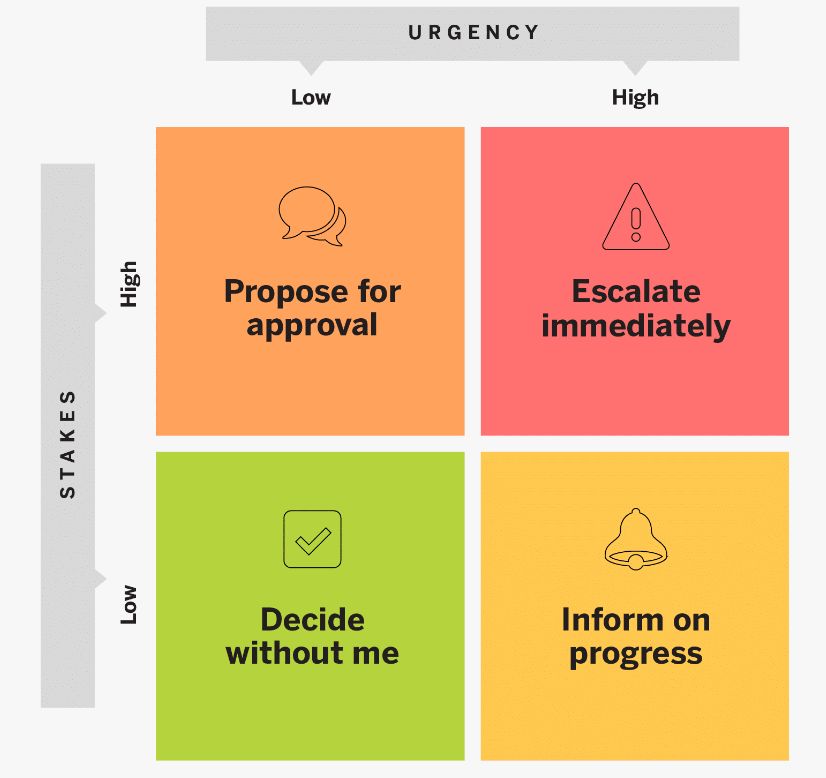 URGENCY

Low

High

STAKES

High

Low

Propose for approval

Escalate immediately

Decide without me

Inform on progress